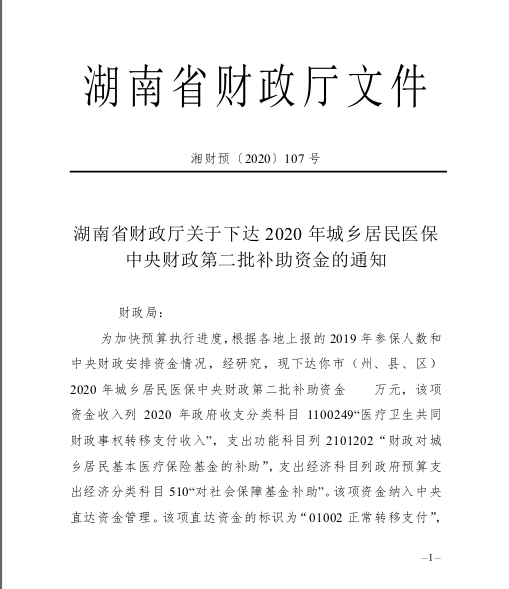 湖南省财政厅文件

湘财预〔2020〕107 号

湖南省财政厅关于下达 2020 年城乡居民医保中央财政第二批补助资金的通知

财政局：

为加快预算执行进度，根据各地上报的 2019 年参保人数和中央财政安排资金情况，经研究，现下达你市（州、县、区）2020 年城乡居民医保中央财政第二批补助资金 万元，该项资金收入列 2020 年政府收支分类科目 1100249“医疗卫生共同财政事权转移支付收入”，支出功能科目列 2101202 “财政对城乡居民基本医疗保险基金的补助”，支出经济科目列政府预算支出经济分类科目 510“对社会保障基金补助”。该项资金纳入中央直达资金管理。该项直达资金的标识为“01002 正常转移支付”，

–1–